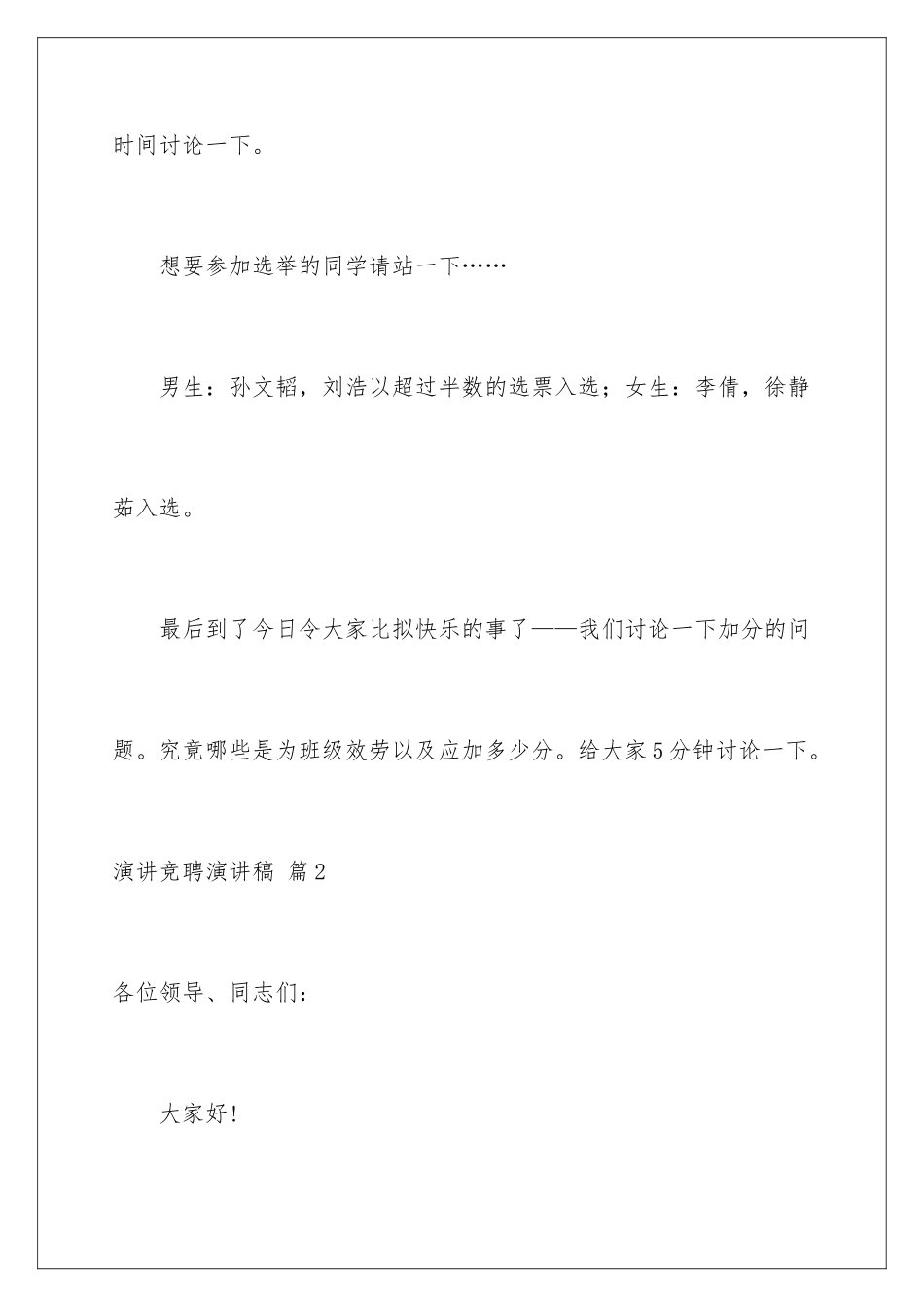 时间讨论一下。

想要参加选举的同学请站一下……

男生：孙文韬，刘浩以超过半数的选票入选；女生：李倩，徐静茹入选。

最后到了今日令大家比拟快乐的事了——我们讨论一下加分的问题。究竟哪些是为班级效劳以及应加多少分。给大家5分钟讨论一下。

演讲竞聘演讲稿 篇2

各位领导、同志们：

大家好！